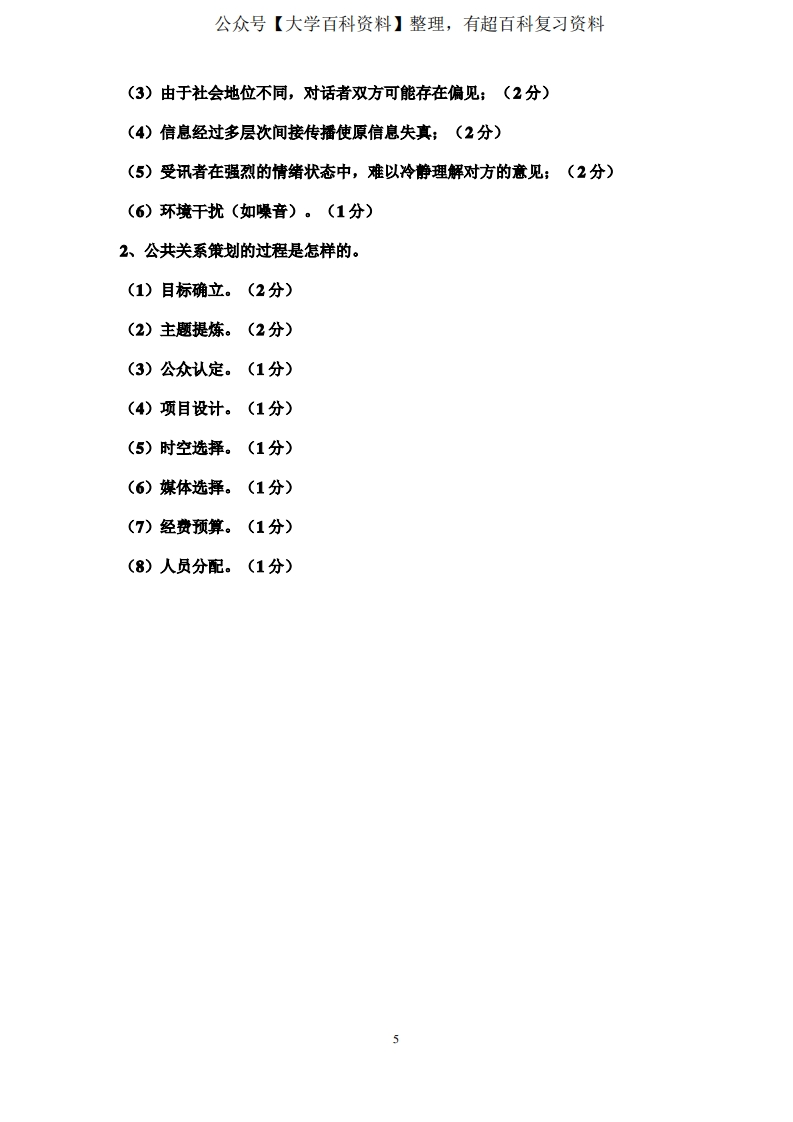 公众号【大学百科资料】整理，有超百科复习资料

（3）由于社会地位不同，对话者双方可能存在偏见；（2分）

（4）信息经过多层次间接传播使原信息失真；（2分）

（5）受讯者在强烈的情绪状态中，难以冷静理解对方的意见；（2分）

（6）环境干扰（如噪音）。（1分）

2、公共关系策划的过程是怎样的。

（1）目标确立。（2分）

（2）主题提炼。（2分）

（3）公众认定。（1分）

（4）项目设计。（1分）

（5）时空选择。（1分）

（6）媒体选择。（1分）

（7）经费预算。（1分）

（8）人员分配。（1分）

5